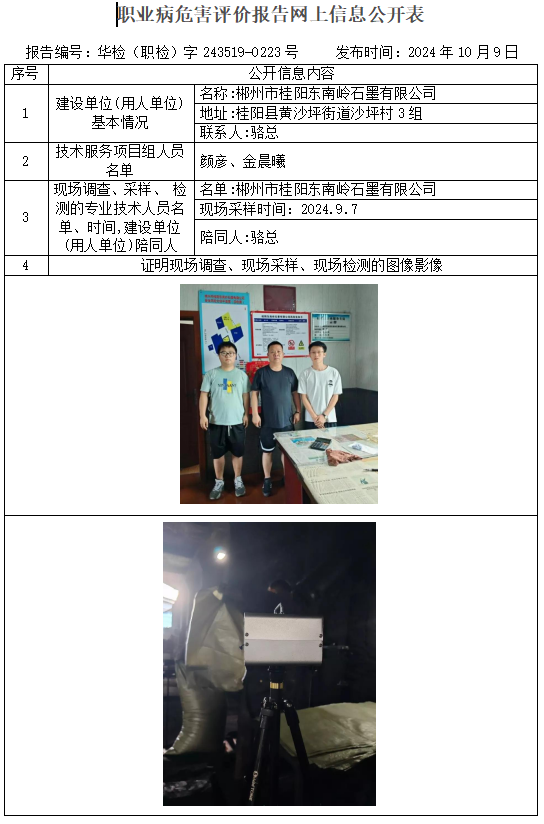 职业病危害评价报告网上信息公开表

报告编号：华检（职检）字 243519-0223 号　　发布时间：2024 年 10 月 9 日

| 序号 | 公开信息内容 | |
|---|---|---|
| 1 | 建设单位(用人单位)基本情况 | 名称:郴州市桂阳东南岭石墨有限公司 |
| | | 地址:桂阳县黄沙坪街道沙坪村 3 组 |
| | | 联系人:骆总 |
| 2 | 技术服务项目组人员名单 | 颜彦、金晨曦 |
| 3 | 现场调查、采样、检测的专业技术人员名单、时间,建设单位(用人单位)陪同人 | 名单:郴州市桂阳东南岭石墨有限公司 |
| | | 现场采样时间：2024.9.7 |
| | | 陪同人:骆总 |
| 4 | 证明现场调查、现场采样、现场检测的图像影像 | |